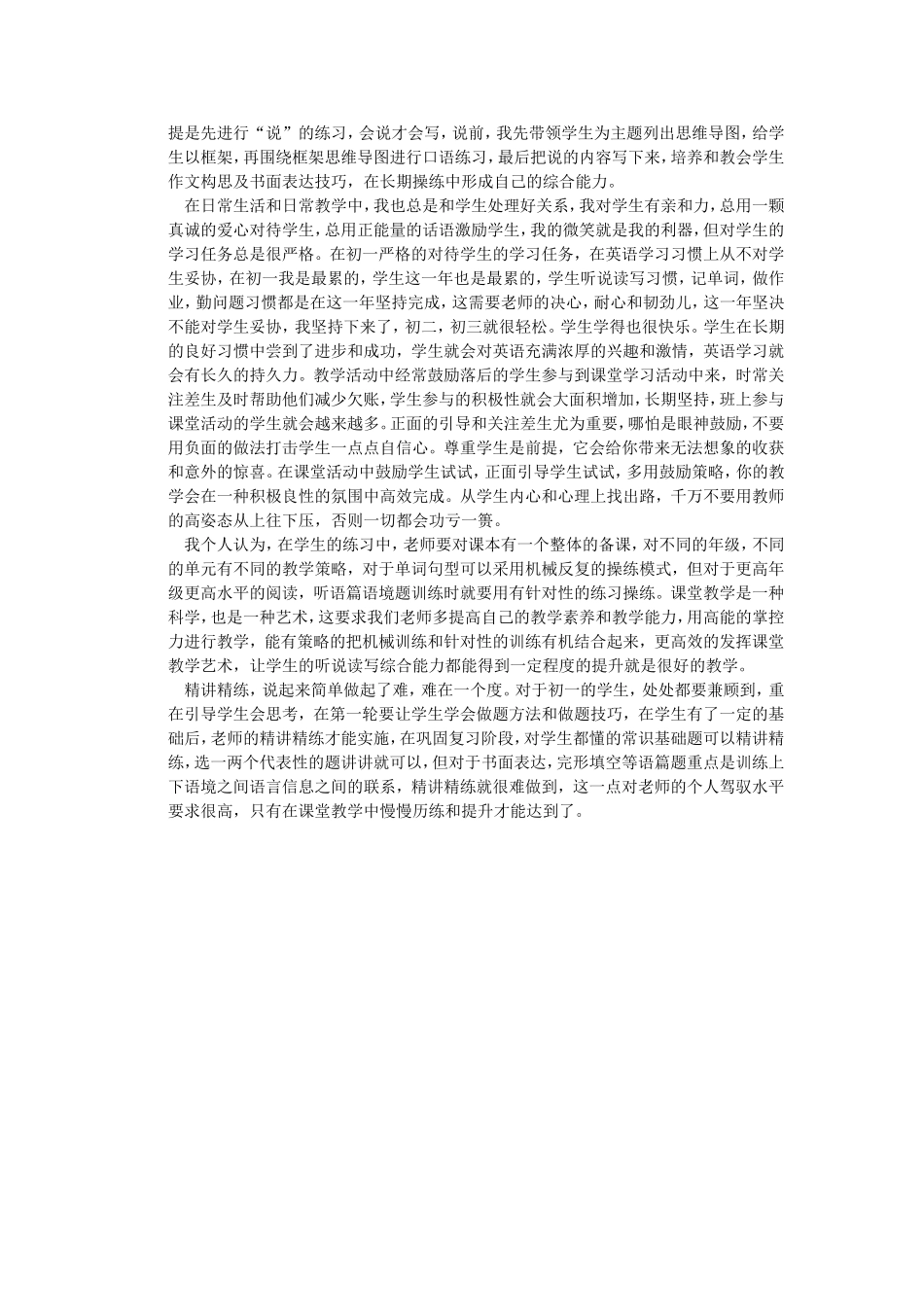 提是先进行“说”的练习，会说才会写，说前，我先带领学生为主题列出思维导图，给学生以框架，再围绕框架思维导图进行口语练习，最后把说的内容写下来，培养和教会学生作文构思及书面表达技巧，在长期操练中形成自己的综合能力。

在日常生活和日常教学中，我也总是和学生处理好关系，我对学生有亲和力，总用一颗真诚的爱心对待学生，总用正能量的话语激励学生，我的微笑就是我的利器，但对学生的学习任务总是很严格。在初一严格的对待学生的学习任务，在英语学习习惯上从不对学生妥协，在初一我是最累的，学生这一年也是最累的，学生听说读写习惯，记单词，做作业，勤问题习惯都是在这一年坚持完成，这需要老师的决心，耐心和韧劲儿，这一年坚决不能对学生妥协，我坚持下来了，初二，初三就很轻松。学生学得也很快乐。学生在长期的良好习惯中尝到了进步和成功，学生就会对英语充满浓厚的兴趣和激情，英语学习就会有长久的持久力。教学活动中经常鼓励落后的学生参与到课堂学习活动中来，时常关注差生及时帮助他们减少欠账，学生参与的积极性就会大面积增加，长期坚持，班上参与课堂活动的学生就会越来越多。正面的引导和关注差生尤为重要，哪怕是眼神鼓励，不要用负面的做法打击学生一点点自信心。尊重学生是前提，它会给你带来无法想象的收获和意外的惊喜。在课堂活动中鼓励学生试试，正面引导学生试试，多用鼓励策略，你的教学会在一种积极良性的氛围中高效完成。从学生内心和心理上找出路，千万不要用教师的高姿态从上往下压，否则一切都会功亏一篑。

我个人认为，在学生的练习中，老师要对课本有一个整体的备课，对不同的年级，不同的单元有不同的教学策略，对于单词句型可以采用机械反复的操练模式，但对于更高年级更高水平的阅读，听语篇语境题训练时就要用有针对性的练习操练。课堂教学是一种科学，也是一种艺术，这要求我们老师多提高自己的教学素养和教学能力，用高能的掌控力进行教学，能有策略的把机械训练和针对性的训练有机结合起来，更高效的发挥课堂教学艺术，让学生的听说读写综合能力都能得到一定程度的提升就是很好的教学。

精讲精练，说起来简单做起了难，难在一个度。对于初一的学生，处处都要兼顾到，重在引导学生会思考，在第一轮要让学生学会做题方法和做题技巧，在学生有了一定的基础后，老师的精讲精练才能实施，在巩固复习阶段，对学生都懂的常识基础题可以精讲精练，选一两个代表性的题讲讲就可以，但对于书面表达，完形填空等语篇题重点是训练上下语境之间语言信息之间的联系，精讲精练就很难做到，这一点对老师的个人驾驭水平要求很高，只有在课堂教学中慢慢历练和提升才能达到了。